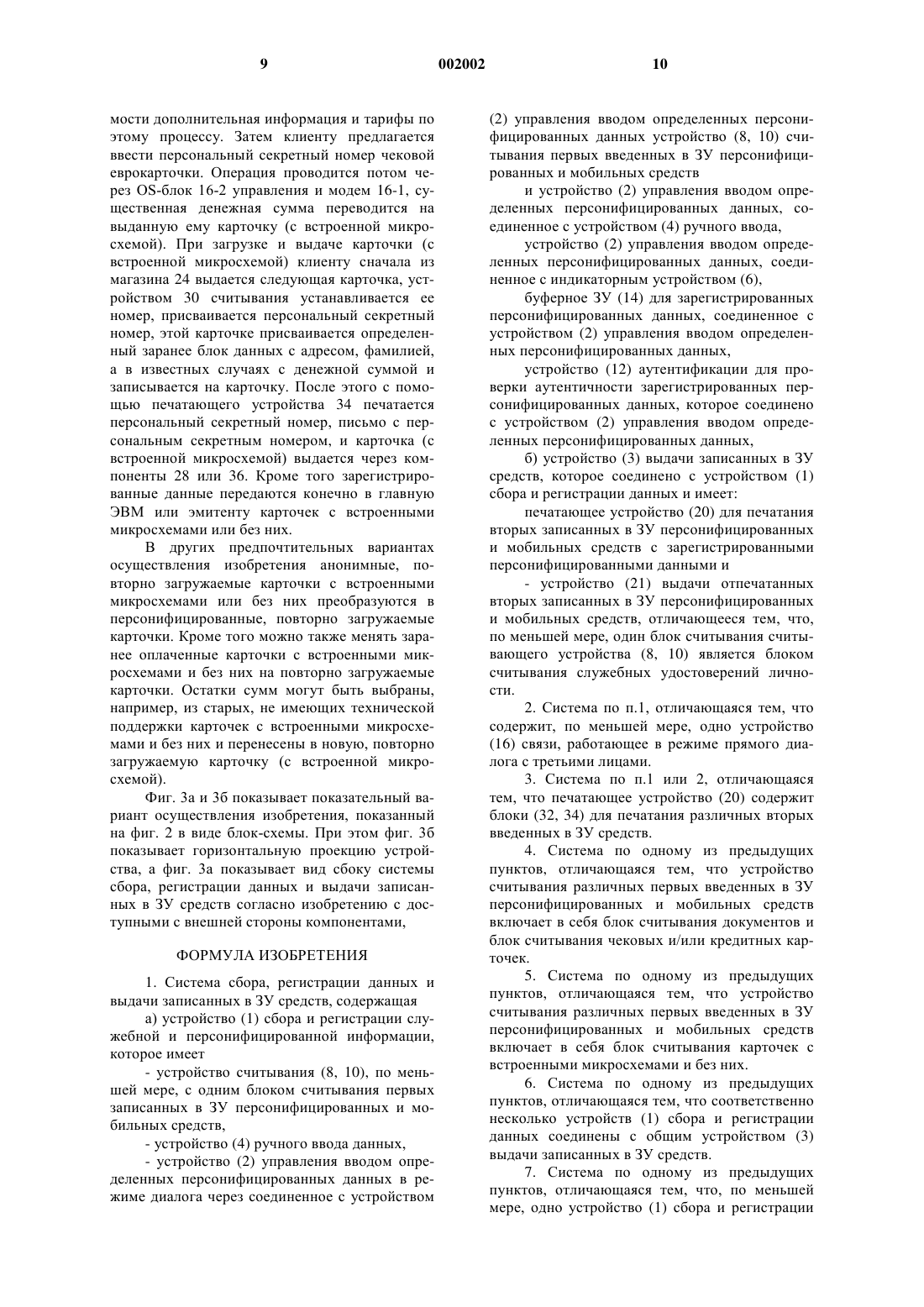 9 002002 10

мости дополнительная информация и тарифы по этому процессу. Затем клиенту предлагается ввести персональный секретный номер чековой еврокарточки. Операция проводится потом через OS-блок 16-2 управления и модем 16-1, существенная денежная сумма переводится на выданную ему карточку (с встроенной микросхемой). При загрузке и выдаче карточки (с встроенной микросхемой) клиенту сначала из магазина 24 выдается следующая карточка, устройством 30 считывания устанавливается ее номер, присваивается персональный секретный номер, этой карточке присваивается определенный заранее блок данных с адресом, фамилией, а в известных случаях с денежной суммой и записывается на карточку. После этого с помощью печатающего устройства 34 печатается персональный секретный номер, письмо с персональным секретным номером, и карточка (с встроенной микросхемой) выдается через компоненты 28 или 36. Кроме того зарегистрированные данные передаются конечно в главную ЭВМ или эмитенту карточек с встроенными микросхемами или без них.

В других предпочтительных вариантах осуществления изобретения анонимные, повторно загружаемые карточки с встроенными микросхемами или без них преобразуются в персонифицированные, повторно загружаемые карточки. Кроме того можно также менять заранее оплаченные карточки с встроенными микросхемами и без них на повторно загружаемые карточки. Остатки сумм могут быть выбраны, например, из старых, не имеющих технической поддержки карточек с встроенными микросхемами и без них и перенесены в новую, повторно загружаемую карточку (с встроенной микросхемой).

Фиг. 3а и 3б показывает показательный вариант осуществления изобретения, показанный на фиг. 2 в виде блок-схемы. При этом фиг. 3б показывает горизонтальную проекцию устройства, а фиг. 3а показывает вид сбоку системы сбора, регистрации данных и выдачи записанных в ЗУ средств согласно изобретению с доступными с внешней стороны компонентами,

ФОРМУЛА ИЗОБРЕТЕНИЯ

1. Система сбора, регистрации данных и выдачи записанных в ЗУ средств, содержащая

а) устройство (1) сбора и регистрации служебной и персонифицированной информации, которое имеет

- устройство считывания (8, 10), по меньшей мере, с одним блоком считывания первых записанных в ЗУ персонифицированных и мобильных средств,

- устройство (4) ручного ввода данных,

- устройство (2) управления вводом определенных персонифицированных данных в режиме диалога через соединенное с устройством (2) управления вводом определенных персонифицированных данных устройство (8, 10) считывания первых введенных в ЗУ персонифицированных и мобильных средств

и устройство (2) управления вводом определенных персонифицированных данных, соединенное с устройством (4) ручного ввода,

устройство (2) управления вводом определенных персонифицированных данных, соединенное с индикаторным устройством (6),

буферное ЗУ (14) для зарегистрированных персонифицированных данных, соединенное с устройством (2) управления вводом определенных персонифицированных данных,

устройство (12) аутентификации для проверки аутентичности зарегистрированных персонифицированных данных, которое соединено с устройством (2) управления вводом определенных персонифицированных данных,

б) устройство (3) выдачи записанных в ЗУ средств, которое соединено с устройством (1) сбора и регистрации данных и имеет:

печатающее устройство (20) для печатания вторых записанных в ЗУ персонифицированных и мобильных средств с зарегистрированными персонифицированными данными и

- устройство (21) выдачи отпечатанных вторых записанных в ЗУ персонифицированных и мобильных средств, отличающееся тем, что, по меньшей мере, один блок считывания считывающего устройства (8, 10) является блоком считывания служебных удостоверений личности.

2. Система по п.1, отличающаяся тем, что содержит, по меньшей мере, одно устройство (16) связи, работающее в режиме прямого диалога с третьими лицами.

3. Система по п.1 или 2, отличающаяся тем, что печатающее устройство (20) содержит блоки (32, 34) для печатания различных вторых введенных в ЗУ средств.

4. Система по одному из предыдущих пунктов, отличающаяся тем, что устройство считывания различных первых введенных в ЗУ персонифицированных и мобильных средств включает в себя блок считывания документов и блок считывания чековых и/или кредитных карточек.

5. Система по одному из предыдущих пунктов, отличающаяся тем, что устройство считывания различных первых введенных в ЗУ персонифицированных и мобильных средств включает в себя блок считывания карточек с встроенными микросхемами и без них.

6. Система по одному из предыдущих пунктов, отличающаяся тем, что соответственно несколько устройств (1) сбора и регистрации данных соединены с общим устройством (3) выдачи записанных в ЗУ средств.

7. Система по одному из предыдущих пунктов, отличающаяся тем, что, по меньшей мере, одно устройство (1) сбора и регистрации